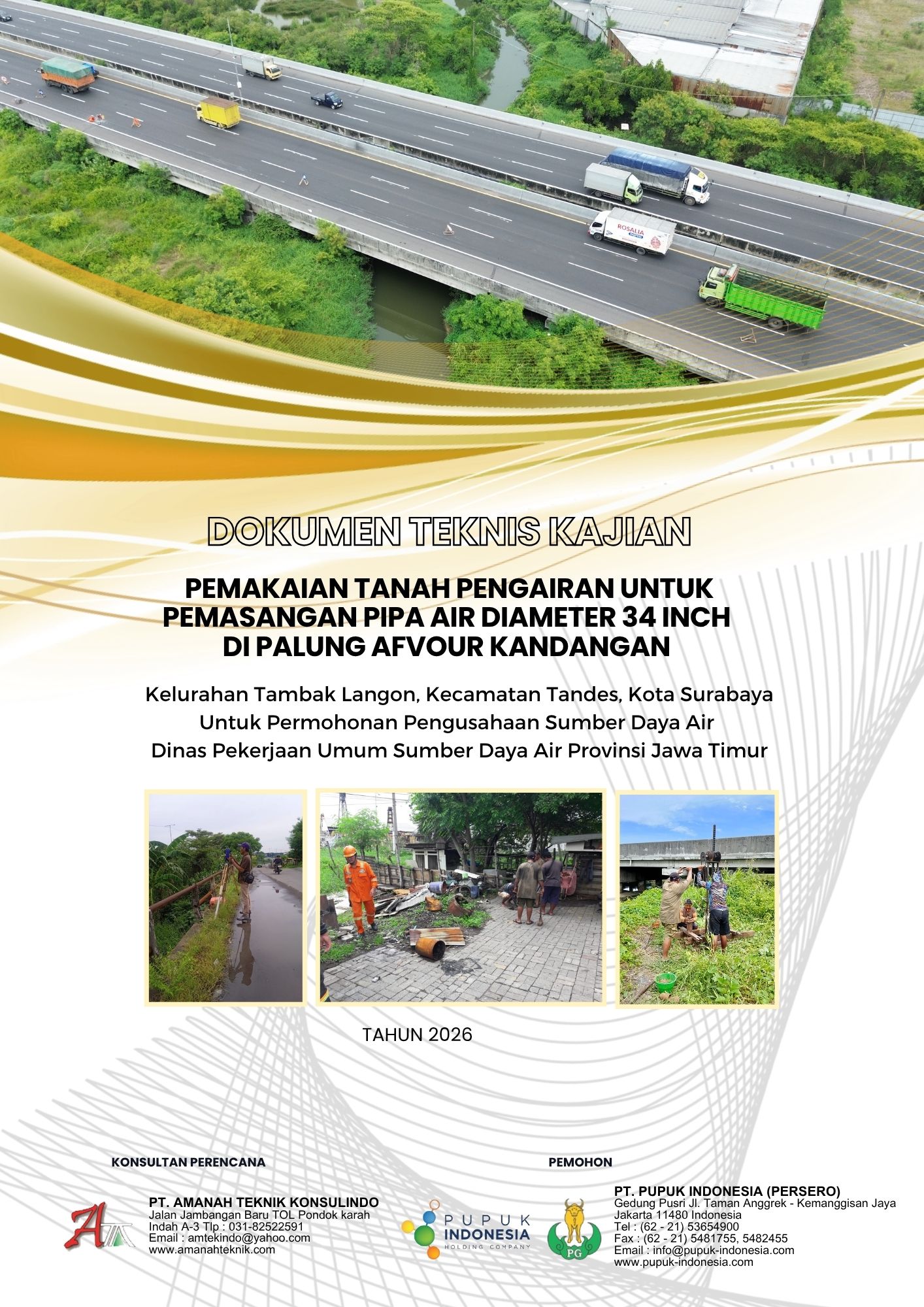 ROSALIA

DOKUMEN TEKNIS KAJIAN

PEMAKAIAN TANAH PENGAIRAN UNTUK PEMASANGAN PIPA AIR DIAMETER 34 INCH DI PALUNG AFVOUR KANDANGAN

Kelurahan Tambak Langon, Kecamatan Tandes, Kota Surabaya
Untuk Permohonan Pengusahaan Sumber Daya Air
Dinas Pekerjaan Umum Sumber Daya Air Provinsi Jawa Timur

TAHUN 2026

KONSULTAN PERENCANA

PT. AMANAH TEKNIK KONSULINDO
Jalan Jambangan Baru TOL Pondok karah Indah A-3 Tlp : 031-82522591
Email : amtekindo@yahoo.com
www.amanahteknik.com

PEMOHON

PUPUK INDONESIA HOLDING COMPANY

PG

PT. PUPUK INDONESIA (PERSERO)
Gedung Pusri Jl. Taman Anggrek - Kemanggisan Jaya
Jakarta 11480 Indonesia
Tel : (62 - 21) 53654900
Fax : (62 - 21) 5481755, 5482455
Email : info@pupuk-indonesia.com
www.pupuk-indonesia.com